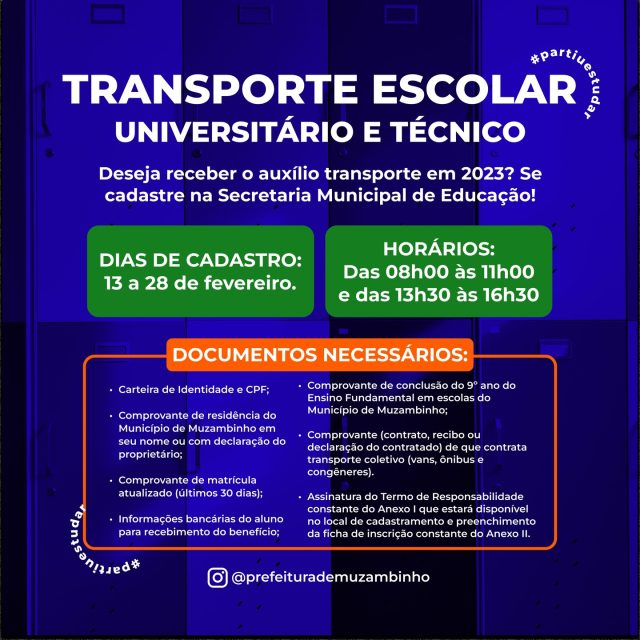 #partiuestudar

TRANSPORTE ESCOLAR
UNIVERSITÁRIO E TÉCNICO

Deseja receber o auxílio transporte em 2023? Se cadastre na Secretaria Municipal de Educação!

DIAS DE CADASTRO:
13 a 28 de fevereiro.

HORÁRIOS:
Das 08h00 às 11h00
e das 13h30 às 16h30

DOCUMENTOS NECESSÁRIOS:

• Carteira de Identidade e CPF;

• Comprovante de residência do Município de Muzambinho em seu nome ou com declaração do proprietário;

• Comprovante de matrícula atualizado (últimos 30 dias);

• Informações bancárias do aluno para recebimento do benefício;

• Comprovante de conclusão do 9º ano do Ensino Fundamental em escolas do Município de Muzambinho;

• Comprovante (contrato, recibo ou declaração do contratado) de que contrata transporte coletivo (vans, ônibus e congêneres).

• Assinatura do Termo de Responsabilidade constante do Anexo I que estará disponível no local de cadastramento e preenchimento da ficha de inscrição constante do Anexo II.

#partiuestudar

@prefeiturademuzambinho